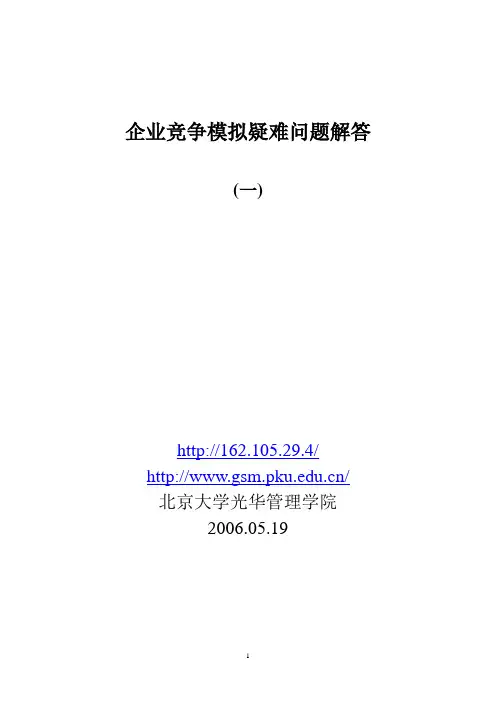 企业竞争模拟疑难问题解答

(一)

http://162.105.29.4/
http://www.gsm.pku.edu.cn/
北京大学光华管理学院
2006.05.19

1